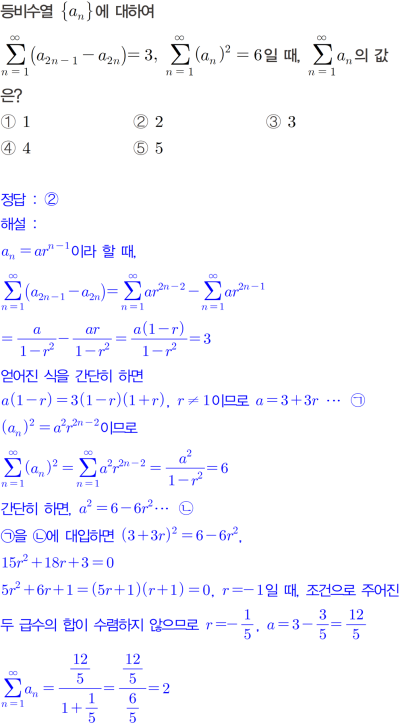 등비수열 $\{a_n\}$에 대하여

$\sum_{n=1}^{\infty}(a_{2n-1}-a_{2n})=3$, $\sum_{n=1}^{\infty}(a_n)^2=6$일 때, $\sum_{n=1}^{\infty}a_n$의 값은?

① 1 ② 2 ③ 3

④ 4 ⑤ 5

정답 : ②

해설 :

$a_n=ar^{n-1}$이라 할 때,

$\sum_{n=1}^{\infty}(a_{2n-1}-a_{2n})=\sum_{n=1}^{\infty}ar^{2n-2}-\sum_{n=1}^{\infty}ar^{2n-1}$

$=\frac{a}{1-r^2}-\frac{ar}{1-r^2}=\frac{a(1-r)}{1-r^2}=3$

얻어진 식을 간단히 하면

$a(1-r)=3(1-r)(1+r)$, $r\neq 1$이므로 $a=3+3r$ ⋯ ㉠

$(a_n)^2=a^2r^{2n-2}$이므로

$\sum_{n=1}^{\infty}(a_n)^2=\sum_{n=1}^{\infty}a^2r^{2n-2}=\frac{a^2}{1-r^2}=6$

간단히 하면, $a^2=6-6r^2$⋯ ㉡

㉠을 ㉡에 대입하면 $(3+3r)^2=6-6r^2$,

$15r^2+18r+3=0$

$5r^2+6r+1=(5r+1)(r+1)=0$, $r=-1$일 때, 조건으로 주어진 두 급수의 합이 수렴하지 않으므로 $r=-\frac{1}{5}$, $a=3-\frac{3}{5}=\frac{12}{5}$

$\sum_{n=1}^{\infty}a_n=\frac{\frac{12}{5}}{1+\frac{1}{5}}=\frac{\frac{12}{5}}{\frac{6}{5}}=2$